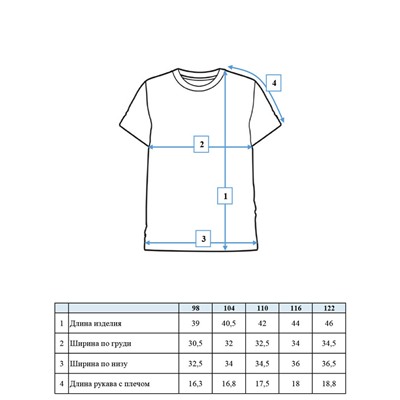 4

2

1

3

|  |  | 98 | 104 | 110 | 116 | 122 |
|---|---|---|---|---|---|---|
| 1 | Длина изделия | 39 | 40,5 | 42 | 44 | 46 |
| 2 | Ширина по груди | 30,5 | 32 | 32,5 | 34 | 34,5 |
| 3 | Ширина по низу | 32,5 | 34 | 34,5 | 36 | 36,5 |
| 4 | Длина рукава с плечом | 16,3 | 16,8 | 17,5 | 18 | 18,8 |